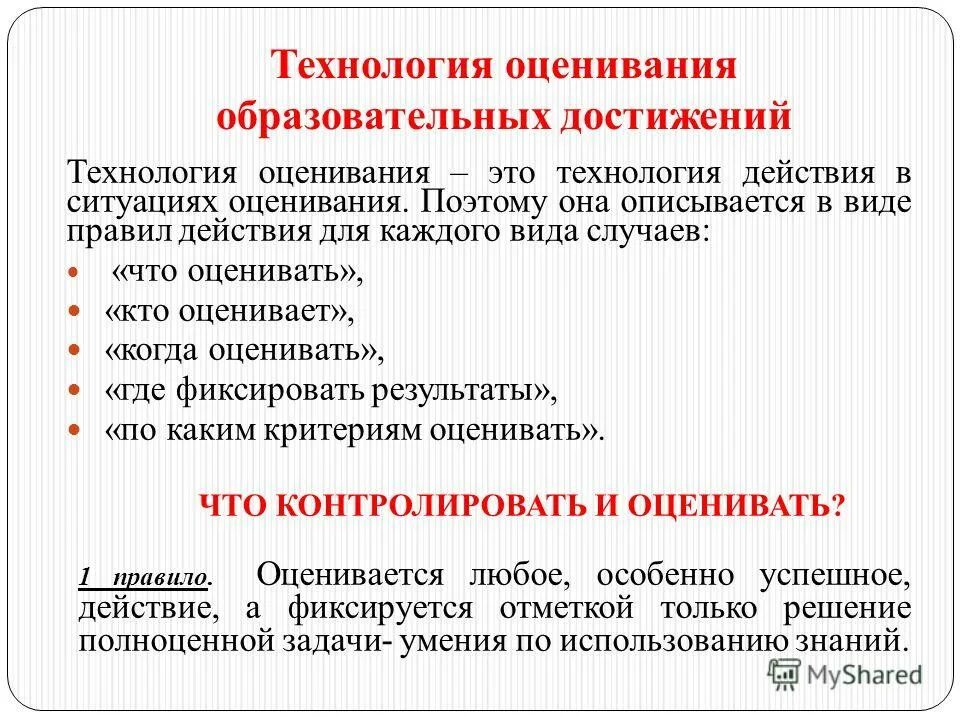 Технология оценивания образовательных достижений

Технология оценивания – это технология действия в ситуациях оценивания. Поэтому она описывается в виде правил действия для каждого вида случаев:

- «что оценивать»,
- «кто оценивает»,
- «когда оценивать»,
- «где фиксировать результаты»,
- «по каким критериям оценивать».

ЧТО КОНТРОЛИРОВАТЬ И ОЦЕНИВАТЬ?

1 правило. Оценивается любое, особенно успешное, действие, а фиксируется отметкой только решение полноценной задачи- умения по использованию знаний.

MyShared